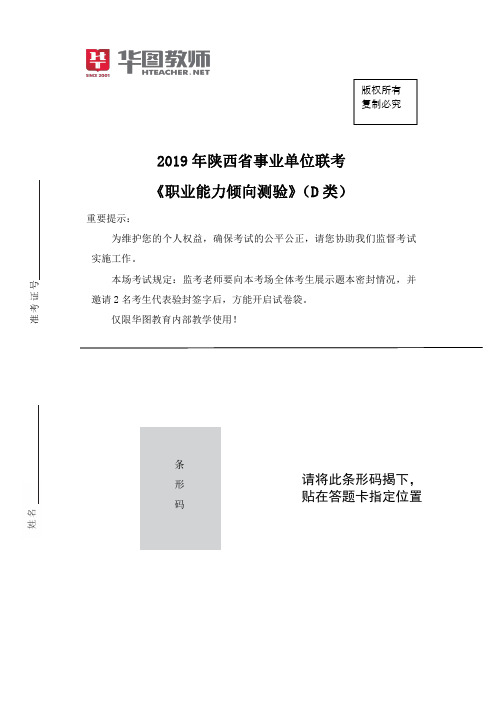 华图教师
SINCE 2001
HTEACHER.NET

版权所有
复制必究

2019 年陕西省事业单位联考
《职业能力倾向测验》（D 类）

重要提示：

为维护您的个人权益，确保考试的公平公正，请您协助我们监督考试实施工作。

本场考试规定：监考老师要向本考场全体考生展示题本密封情况，并邀请 2 名考生代表验封签字后，方能开启试卷袋。

仅限华图教育内部教学使用！

准考证号

姓名

条
形
码

请将此条形码揭下，
贴在答题卡指定位置